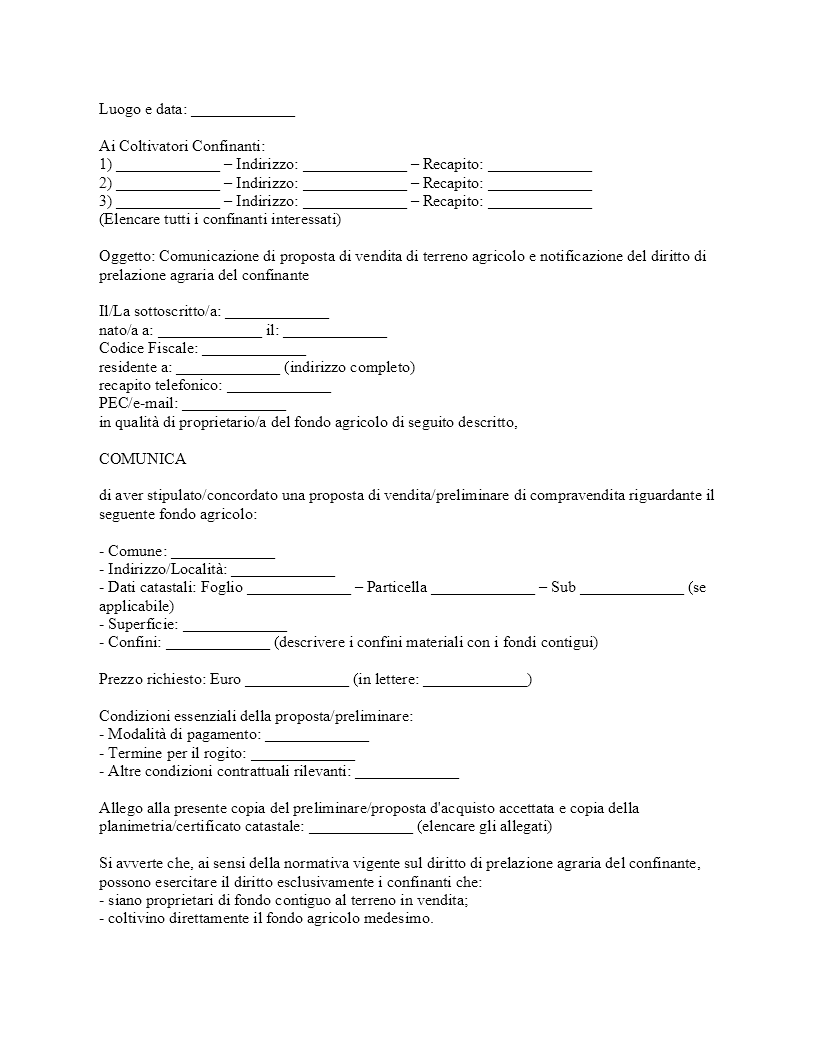 Luogo e data: _____________

Ai Coltivatori Confinanti:
1) _____________ – Indirizzo: _____________ – Recapito: _____________
2) _____________ – Indirizzo: _____________ – Recapito: _____________
3) _____________ – Indirizzo: _____________ – Recapito: _____________
(Elencare tutti i confinanti interessati)

Oggetto: Comunicazione di proposta di vendita di terreno agricolo e notificazione del diritto di prelazione agraria del confinante

Il/La sottoscritto/a: _____________
nato/a a: _____________ il: _____________
Codice Fiscale: _____________
residente a: _____________ (indirizzo completo)
recapito telefonico: _____________
PEC/e-mail: _____________
in qualità di proprietario/a del fondo agricolo di seguito descritto,

COMUNICA

di aver stipulato/concordato una proposta di vendita/preliminare di compravendita riguardante il seguente fondo agricolo:

- Comune: _____________
- Indirizzo/Località: _____________
- Dati catastali: Foglio _____________ – Particella _____________ – Sub _____________ (se applicabile)
- Superficie: _____________
- Confini: _____________ (descrivere i confini materiali con i fondi contigui)

Prezzo richiesto: Euro _____________ (in lettere: _____________)

Condizioni essenziali della proposta/preliminare:
- Modalità di pagamento: _____________
- Termine per il rogito: _____________
- Altre condizioni contrattuali rilevanti: _____________

Allego alla presente copia del preliminare/proposta d'acquisto accettata e copia della planimetria/certificato catastale: _____________ (elencare gli allegati)

Si avverte che, ai sensi della normativa vigente sul diritto di prelazione agraria del confinante, possono esercitare il diritto esclusivamente i confinanti che:
- siano proprietari di fondo contiguo al terreno in vendita;
- coltivino direttamente il fondo agricolo medesimo.